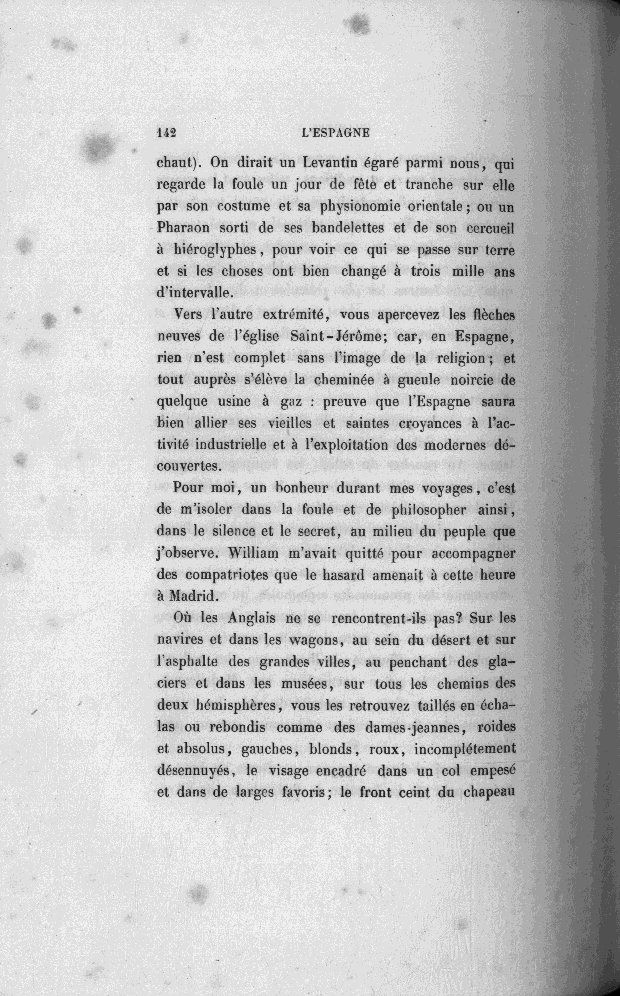 142 L'ESPAGNE

chaut). On dirait un Levantin égaré parmi nous, qui regarde la foule un jour de fête et tranche sur elle par son costume et sa physionomie orientale; ou un Pharaon sorti de ses bandelettes et de son cercueil à hiéroglyphes, pour voir ce qui se passe sur terre et si les choses ont bien changé à trois mille ans d'intervalle.

Vers l'autre extrémité, vous apercevez les flèches neuves de l'église Saint-Jérôme; car, en Espagne, rien n'est complet sans l'image de la religion; et tout auprès s'élève la cheminée à gueule noircie de quelque usine à gaz : preuve que l'Espagne saura bien allier ses vieilles et saintes croyances à l'activité industrielle et à l'exploitation des modernes découvertes.

Pour moi, un bonheur durant mes voyages, c'est de m'isoler dans la foule et de philosopher ainsi, dans le silence et le secret, au milieu du peuple que j'observe. William m'avait quitté pour accompagner des compatriotes que le hasard amenait à cette heure à Madrid.

Où les Anglais ne se rencontrent-ils pas? Sur les navires et dans les wagons, au sein du désert et sur l'asphalte des grandes villes, au penchant des glaciers et dans les musées, sur tous les chemins des deux hémisphères, vous les retrouvez taillés en échalas ou rebondis comme des dames-jeannes, roides et absolus, gauches, blonds, roux, incomplétement désennuyés, le visage encadré dans un col empesé et dans de larges favoris; le front ceint du chapeau